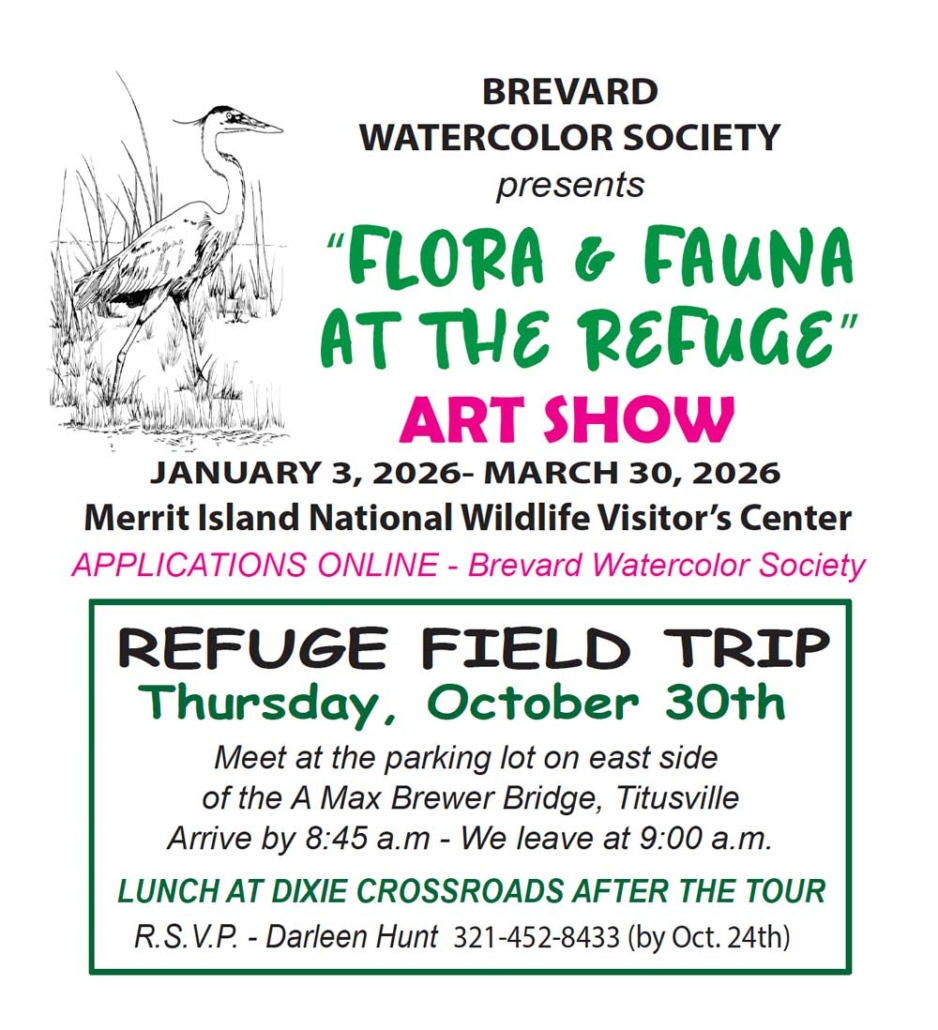 BREVARD
WATERCOLOR SOCIETY
presents
"FLORA & FAUNA
AT THE REFUGE"
ART SHOW
JANUARY 3, 2026- MARCH 30, 2026
Merrit Island National Wildlife Visitor's Center
APPLICATIONS ONLINE - Brevard Watercolor Society

REFUGE FIELD TRIP
Thursday, October 30th
Meet at the parking lot on east side
of the A Max Brewer Bridge, Titusville
Arrive by 8:45 a.m - We leave at 9:00 a.m.
LUNCH AT DIXIE CROSSROADS AFTER THE TOUR
R.S.V.P. - Darleen Hunt 321-452-8433 (by Oct. 24th)